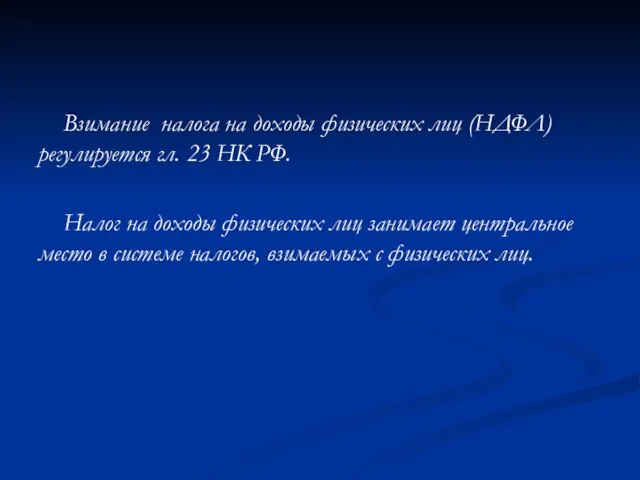 Взимание налога на доходы физических лиц (НДФЛ) регулируется гл. 23 НК РФ.

Налог на доходы физических лиц занимает центральное место в системе налогов, взимаемых с физических лиц.